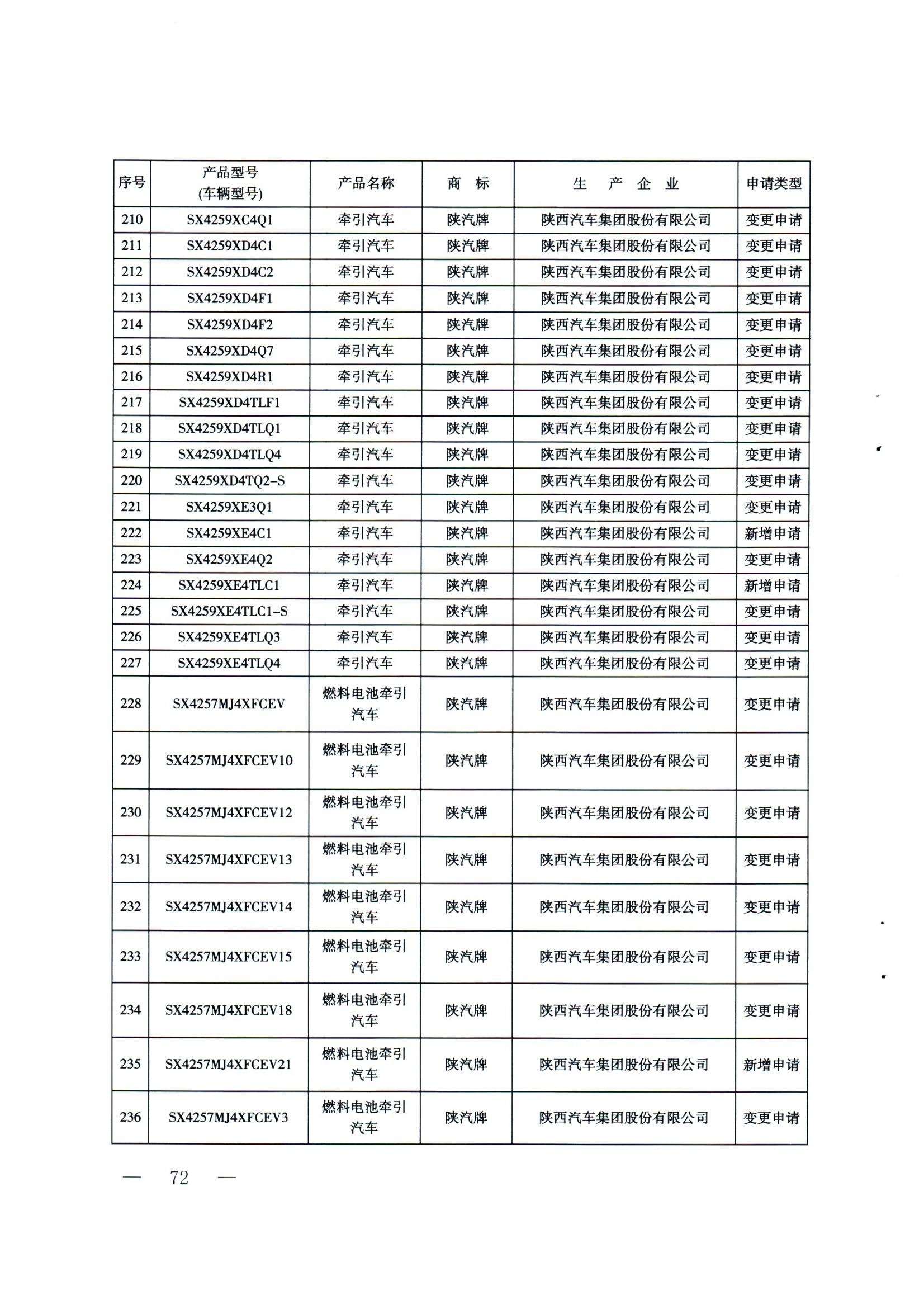 | 序号 | 产品型号 (车辆型号) | 产品名称 | 商　标 | 生　产　企　业 | 申请类型 |
|---|---|---|---|---|---|
| 210 | SX4259XC4Q1 | 牵引汽车 | 陕汽牌 | 陕西汽车集团股份有限公司 | 变更申请 |
| 211 | SX4259XD4C1 | 牵引汽车 | 陕汽牌 | 陕西汽车集团股份有限公司 | 变更申请 |
| 212 | SX4259XD4C2 | 牵引汽车 | 陕汽牌 | 陕西汽车集团股份有限公司 | 变更申请 |
| 213 | SX4259XD4F1 | 牵引汽车 | 陕汽牌 | 陕西汽车集团股份有限公司 | 变更申请 |
| 214 | SX4259XD4F2 | 牵引汽车 | 陕汽牌 | 陕西汽车集团股份有限公司 | 变更申请 |
| 215 | SX4259XD4Q7 | 牵引汽车 | 陕汽牌 | 陕西汽车集团股份有限公司 | 变更申请 |
| 216 | SX4259XD4R1 | 牵引汽车 | 陕汽牌 | 陕西汽车集团股份有限公司 | 变更申请 |
| 217 | SX4259XD4TLF1 | 牵引汽车 | 陕汽牌 | 陕西汽车集团股份有限公司 | 变更申请 |
| 218 | SX4259XD4TLQ1 | 牵引汽车 | 陕汽牌 | 陕西汽车集团股份有限公司 | 变更申请 |
| 219 | SX4259XD4TLQ4 | 牵引汽车 | 陕汽牌 | 陕西汽车集团股份有限公司 | 变更申请 |
| 220 | SX4259XD4TQ2-S | 牵引汽车 | 陕汽牌 | 陕西汽车集团股份有限公司 | 变更申请 |
| 221 | SX4259XE3Q1 | 牵引汽车 | 陕汽牌 | 陕西汽车集团股份有限公司 | 变更申请 |
| 222 | SX4259XE4C1 | 牵引汽车 | 陕汽牌 | 陕西汽车集团股份有限公司 | 新增申请 |
| 223 | SX4259XE4Q2 | 牵引汽车 | 陕汽牌 | 陕西汽车集团股份有限公司 | 变更申请 |
| 224 | SX4259XE4TLC1 | 牵引汽车 | 陕汽牌 | 陕西汽车集团股份有限公司 | 新增申请 |
| 225 | SX4259XE4TLC1-S | 牵引汽车 | 陕汽牌 | 陕西汽车集团股份有限公司 | 变更申请 |
| 226 | SX4259XE4TLQ3 | 牵引汽车 | 陕汽牌 | 陕西汽车集团股份有限公司 | 变更申请 |
| 227 | SX4259XE4TLQ4 | 牵引汽车 | 陕汽牌 | 陕西汽车集团股份有限公司 | 变更申请 |
| 228 | SX4257MJ4XFCEV | 燃料电池牵引汽车 | 陕汽牌 | 陕西汽车集团股份有限公司 | 变更申请 |
| 229 | SX4257MJ4XFCEV10 | 燃料电池牵引汽车 | 陕汽牌 | 陕西汽车集团股份有限公司 | 变更申请 |
| 230 | SX4257MJ4XFCEV12 | 燃料电池牵引汽车 | 陕汽牌 | 陕西汽车集团股份有限公司 | 变更申请 |
| 231 | SX4257MJ4XFCEV13 | 燃料电池牵引汽车 | 陕汽牌 | 陕西汽车集团股份有限公司 | 变更申请 |
| 232 | SX4257MJ4XFCEV14 | 燃料电池牵引汽车 | 陕汽牌 | 陕西汽车集团股份有限公司 | 变更申请 |
| 233 | SX4257MJ4XFCEV15 | 燃料电池牵引汽车 | 陕汽牌 | 陕西汽车集团股份有限公司 | 变更申请 |
| 234 | SX4257MJ4XFCEV18 | 燃料电池牵引汽车 | 陕汽牌 | 陕西汽车集团股份有限公司 | 变更申请 |
| 235 | SX4257MJ4XFCEV21 | 燃料电池牵引汽车 | 陕汽牌 | 陕西汽车集团股份有限公司 | 新增申请 |
| 236 | SX4257MJ4XFCEV3 | 燃料电池牵引汽车 | 陕汽牌 | 陕西汽车集团股份有限公司 | 变更申请 |

— 72 —